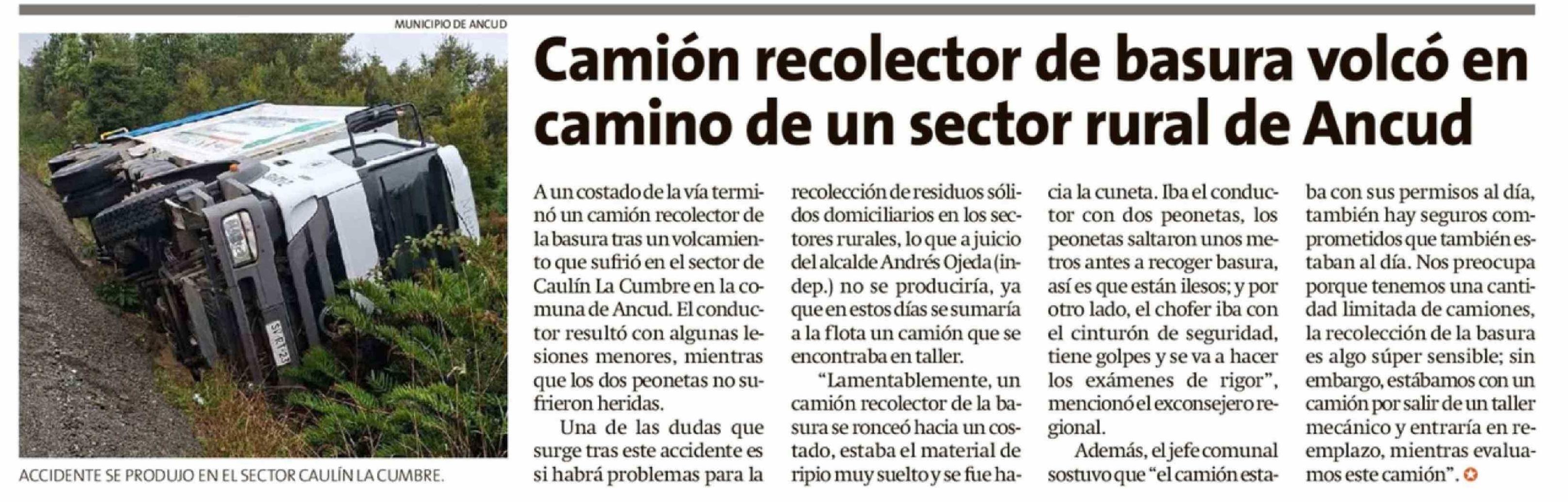 MUNICIPIO DE ANCUD

ACCIDENTE SE PRODUJO EN EL SECTOR CAULÍN LA CUMBRE.

Camión recolector de basura volcó en camino de un sector rural de Ancud

A un costado de la vía terminó un camión recolector de la basura tras un volcamiento que sufrió en el sector de Caulín La Cumbre en la comuna de Ancud. El conductor resultó con algunas lesiones menores, mientras que los dos peonetas no sufrieron heridas.

Una de las dudas que surge tras este accidente es si habrá problemas para la recolección de residuos sólidos domiciliarios en los sectores rurales, lo que a juicio del alcalde Andrés Ojeda (indep.) no se produciría, ya que en estos días se sumaría a la flota un camión que se encontraba en taller.

"Lamentablemente, un camión recolector de la basura se ronceó hacia un costado, estaba el material de ripio muy suelto y se fue hacia la cuneta. Iba el conductor con dos peonetas, los peonetas saltaron unos metros antes a recoger basura, así es que están ilesos; y por otro lado, el chofer iba con el cinturón de seguridad, tiene golpes y se va a hacer los exámenes de rigor", mencionó el exconsejero regional.

Además, el jefe comunal sostuvo que "el camión estaba con sus permisos al día, también hay seguros comprometidos que también estaban al día. Nos preocupa porque tenemos una cantidad limitada de camiones, la recolección de la basura es algo súper sensible; sin embargo, estábamos con un camión por salir de un taller mecánico y entraría en reemplazo, mientras evaluamos este camión".